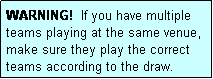 WARNING! If you have multiple teams playing at the same venue, make sure they play the correct teams according to the draw.